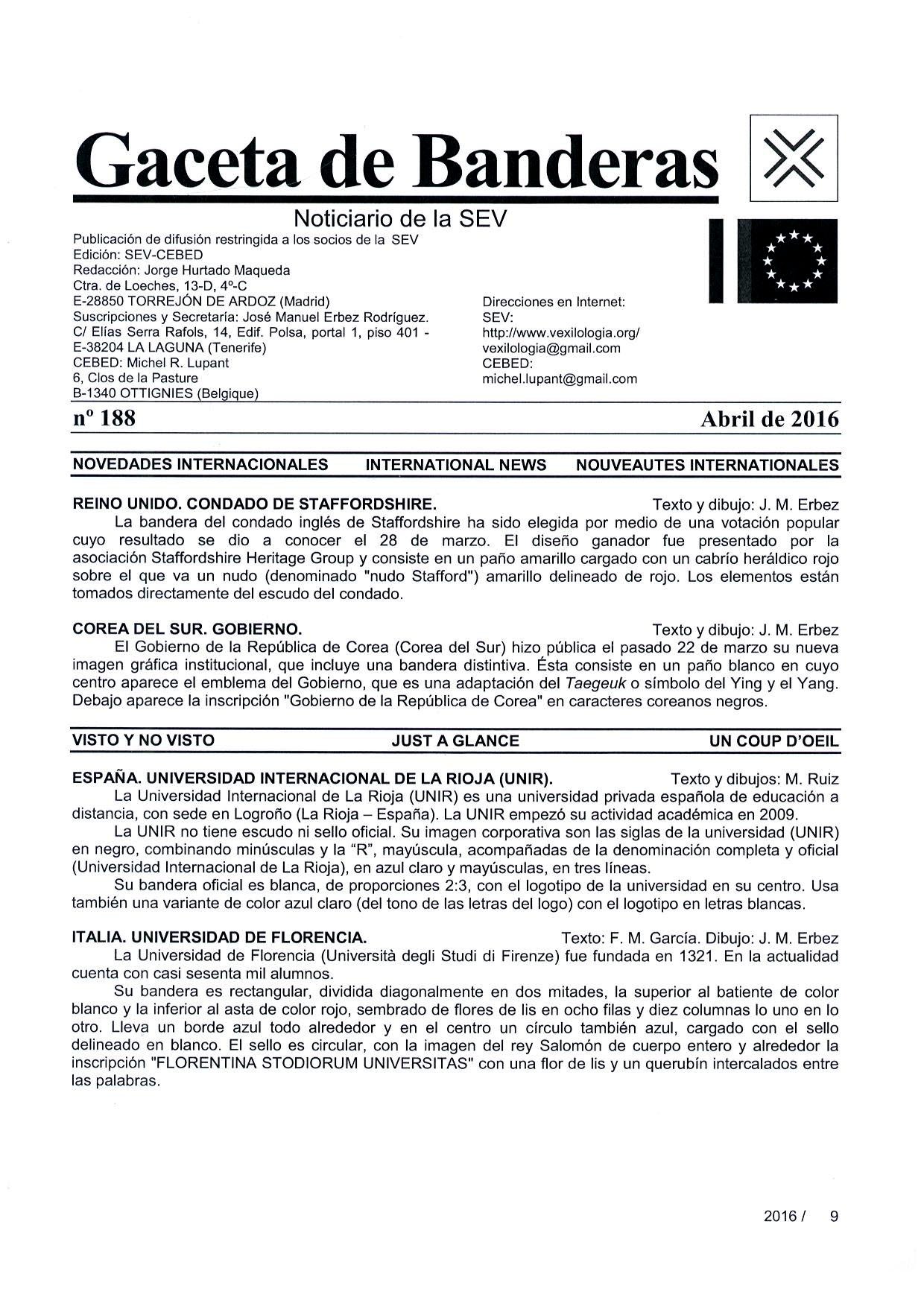 Gaceta de Banderas

Noticiario de la SEV

Publicación de difusión restringida a los socios de la SEV
Edición: SEV-CEBED
Redacción: Jorge Hurtado Maqueda
Ctra. de Loeches, 13-D, 4º-C
E-28850 TORREJÓN DE ARDOZ (Madrid)
Suscripciones y Secretaría: José Manuel Erbez Rodríguez.
C/ Elías Serra Rafols, 14, Edif. Polsa, portal 1, piso 401 -
E-38204 LA LAGUNA (Tenerife)
CEBED: Michel R. Lupant
6, Clos de la Pasture
B-1340 OTTIGNIES (Belgique)

Direcciones en Internet:
SEV:
http://www.vexilologia.org/
vexilologia@gmail.com
CEBED:
michel.lupant@gmail.com

nº 188 Abril de 2016

NOVEDADES INTERNACIONALES INTERNATIONAL NEWS NOUVEAUTES INTERNATIONALES

REINO UNIDO. CONDADO DE STAFFORDSHIRE. Texto y dibujo: J. M. Erbez
La bandera del condado inglés de Staffordshire ha sido elegida por medio de una votación popular cuyo resultado se dio a conocer el 28 de marzo. El diseño ganador fue presentado por la asociación Staffordshire Heritage Group y consiste en un paño amarillo cargado con un cabrío heráldico rojo sobre el que va un nudo (denominado "nudo Stafford") amarillo delineado de rojo. Los elementos están tomados directamente del escudo del condado.

COREA DEL SUR. GOBIERNO. Texto y dibujo: J. M. Erbez
El Gobierno de la República de Corea (Corea del Sur) hizo pública el pasado 22 de marzo su nueva imagen gráfica institucional, que incluye una bandera distintiva. Ésta consiste en un paño blanco en cuyo centro aparece el emblema del Gobierno, que es una adaptación del Taegeuk o símbolo del Ying y el Yang. Debajo aparece la inscripción "Gobierno de la República de Corea" en caracteres coreanos negros.

VISTO Y NO VISTO JUST A GLANCE UN COUP D'OEIL

ESPAÑA. UNIVERSIDAD INTERNACIONAL DE LA RIOJA (UNIR). Texto y dibujos: M. Ruiz
La Universidad Internacional de La Rioja (UNIR) es una universidad privada española de educación a distancia, con sede en Logroño (La Rioja – España). La UNIR empezó su actividad académica en 2009.
La UNIR no tiene escudo ni sello oficial. Su imagen corporativa son las siglas de la universidad (UNIR) en negro, combinando minúsculas y la "R", mayúscula, acompañadas de la denominación completa y oficial (Universidad Internacional de La Rioja), en azul claro y mayúsculas, en tres líneas.
Su bandera oficial es blanca, de proporciones 2:3, con el logotipo de la universidad en su centro. Usa también una variante de color azul claro (del tono de las letras del logo) con el logotipo en letras blancas.

ITALIA. UNIVERSIDAD DE FLORENCIA. Texto: F. M. García. Dibujo: J. M. Erbez
La Universidad de Florencia (Università degli Studi di Firenze) fue fundada en 1321. En la actualidad cuenta con casi sesenta mil alumnos.
Su bandera es rectangular, dividida diagonalmente en dos mitades, la superior al batiente de color blanco y la inferior al asta de color rojo, sembrado de flores de lis en ocho filas y diez columnas lo uno en lo otro. Lleva un borde azul todo alrededor y en el centro un círculo también azul, cargado con el sello delineado en blanco. El sello es circular, con la imagen del rey Salomón de cuerpo entero y alrededor la inscripción "FLORENTINA STODIORUM UNIVERSITAS" con una flor de lis y un querubín intercalados entre las palabras.

2016 / 9